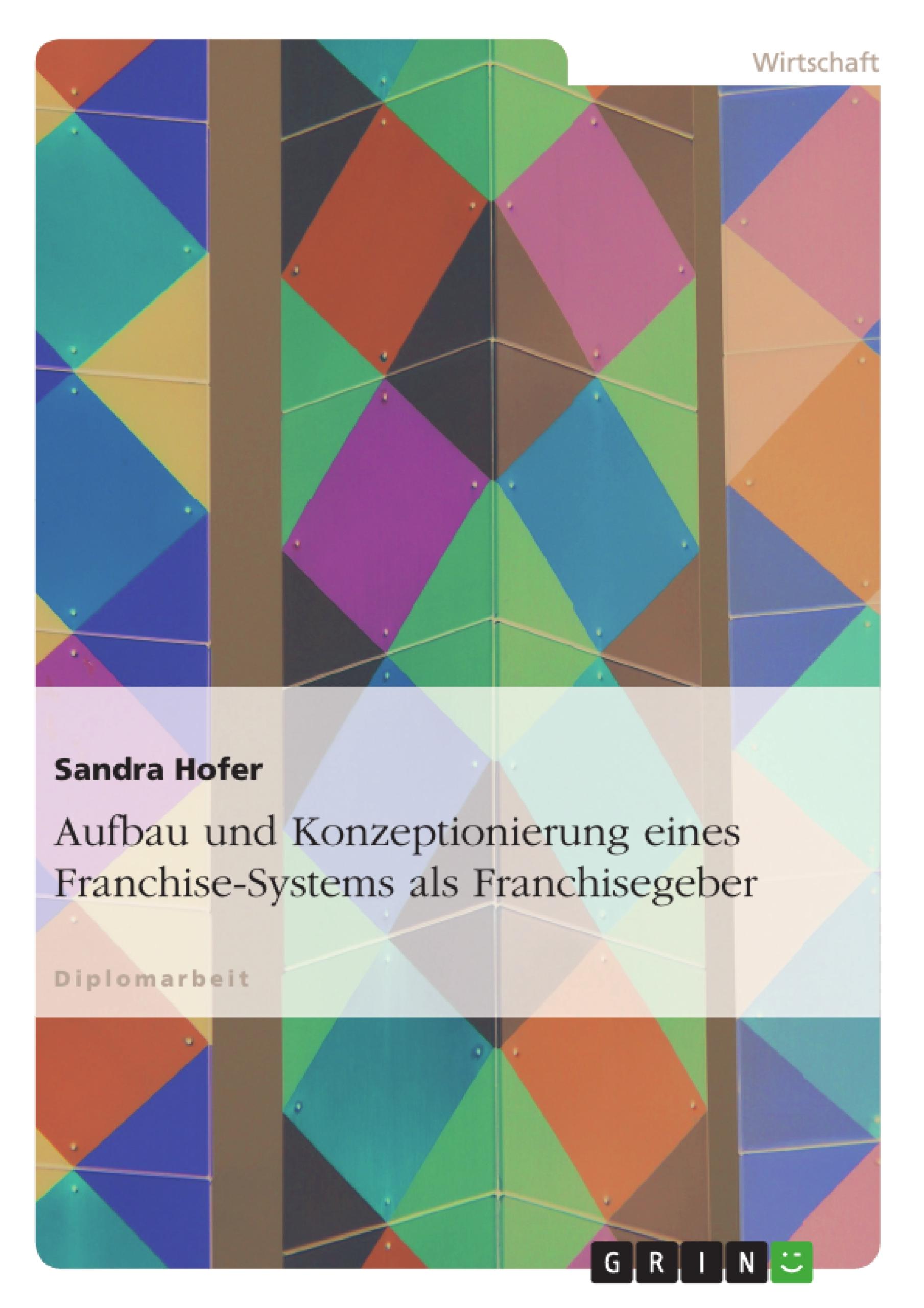 Wirtschaft

Sandra Hofer

Aufbau und Konzeptionierung eines Franchise-Systems als Franchisegeber

Diplomarbeit

GRIN